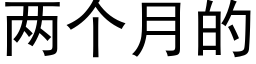 两个月的